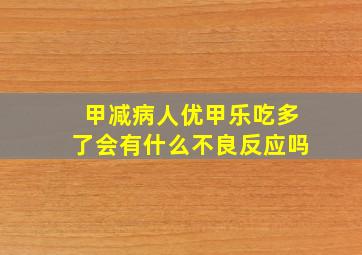 甲减病人优甲乐吃多了会有什么不良反应吗